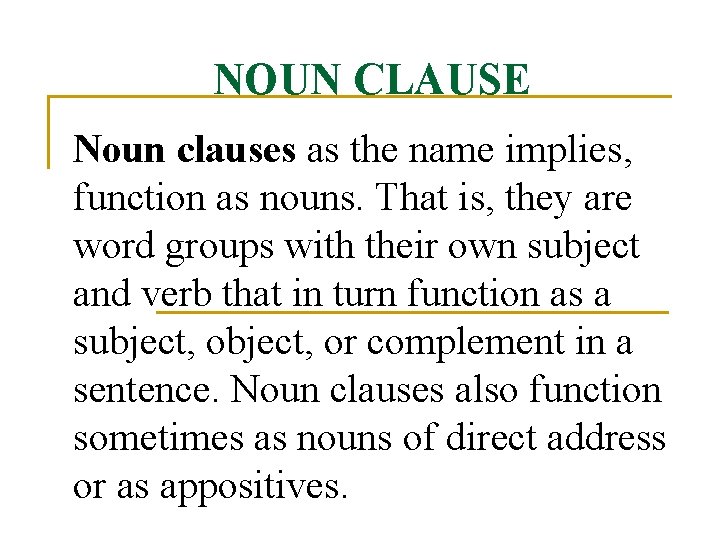 NOUN CLAUSE

Noun clauses as the name implies, function as nouns. That is, they are word groups with their own subject and verb that in turn function as a subject, object, or complement in a sentence. Noun clauses also function sometimes as nouns of direct address or as appositives.